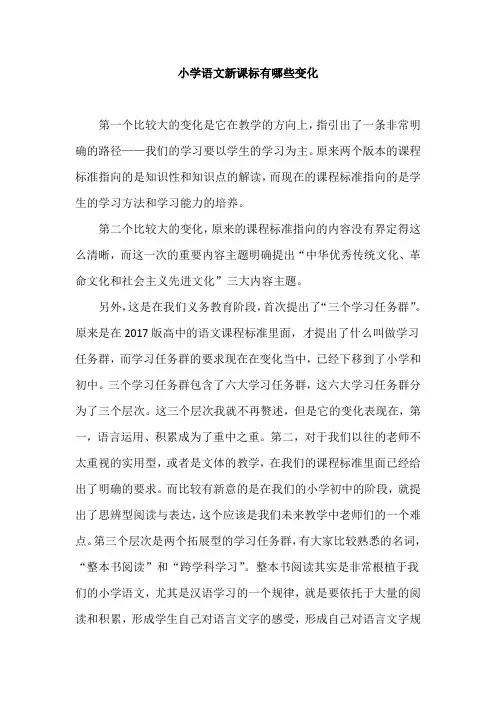 小学语文新课标有哪些变化

第一个比较大的变化是它在教学的方向上，指引出了一条非常明确的路径——我们的学习要以学生的学习为主。原来两个版本的课程标准指向的是知识性和知识点的解读，而现在的课程标准指向的是学生的学习方法和学习能力的培养。

第二个比较大的变化，原来的课程标准指向的内容没有界定得这么清晰，而这一次的重要内容主题明确提出“中华优秀传统文化、革命文化和社会主义先进文化”三大内容主题。

另外，这是在我们义务教育阶段，首次提出了“三个学习任务群”。原来是在 2017 版高中的语文课程标准里面，才提出了什么叫做学习任务群，而学习任务群的要求现在在变化当中，已经下移到了小学和初中。三个学习任务群包含了六大学习任务群，这六大学习任务群分为了三个层次。这三个层次我就不再赘述，但是它的变化表现在，第一，语言运用、积累成为了重中之重。第二，对于我们以往的老师不太重视的实用型，或者是文体的教学，在我们的课程标准里面已经给出了明确的要求。而比较有新意的是在我们的小学初中的阶段，就提出了思辨型阅读与表达，这个应该是我们未来教学中老师们的一个难点。第三个层次是两个拓展型的学习任务群，有大家比较熟悉的名词，“整本书阅读”和“跨学科学习”。整本书阅读其实是非常根植于我们的小学语文，尤其是汉语学习的一个规律，就是要依托于大量的阅读和积累，形成学生自己对语言文字的感受，形成自己对语言文字规